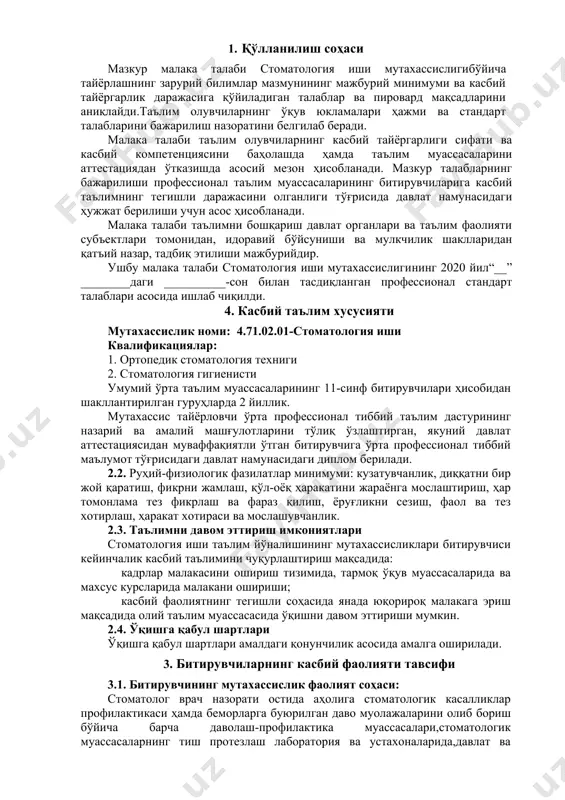 1. Қўлланилиш соҳаси

Мазкур малака талаби Стоматология иши мутахассислигибўйича тайёрлашнинг зарурий билимлар мазмунининг мажбурий минимуми ва касбий тайёргарлик даражасига қўйиладиган талаблар ва пировард мақсадларини аниқлайди.Таълим олувчиларнинг ўқув юкламалари ҳажми ва стандарт талабларини бажарилиш назоратини белгилаб беради.

Малака талаби таълим олувчиларнинг касбий тайёргарлиги сифати ва касбий компетенциясини баҳолашда ҳамда таълим муассасаларини аттестациядан ўтказишда асосий мезон ҳисобланади. Мазкур талабларнинг бажарилиши профессионал таълим муассасаларининг битирувчиларига касбий таълимнинг тегишли даражасини олганлиги тўғрисида давлат намунасидаги ҳужжат берилиши учун асос ҳисобланади.

Малака талаби таълимни бошқариш давлат органлари ва таълим фаолияти субъектлари томонидан, идоравий бўйсуниши ва мулкчилик шаклларидан қатъий назар, тадбиқ этилиши мажбурийдир.

Ушбу малака талаби Стоматология иши мутахассислигининг 2020 йил“__” _______даги __________-сон билан тасдиқланган профессионал стандарт талаблари асосида ишлаб чиқилди.

4. Касбий таълим хусусияти

Мутахассислик номи: 4.71.02.01-Стоматология иши
Квалификациялар:
1. Ортопедик стоматология техниги
2. Стоматология гигиенисти

Умумий ўрта таълим муассасаларининг 11-синф битирувчилари ҳисобидан шакллантирилган гуруҳларда 2 йиллик.

Мутахассис тайёрловчи ўрта профессионал тиббий таълим дастурининг назарий ва амалий машғулотларини тўлиқ ўзлаштирган, якуний давлат аттестациясидан муваффақиятли ўтган битирувчига ўрта профессионал тиббий маълумот тўғрисидаги давлат намунасидаги диплом берилади.

2.2. Руҳий-физиологик фазилатлар минимуми: кузатувчанлик, диққатни бир жой қаратиш, фикрни жамлаш, қўл-оёқ ҳаракатини жараёнга мослаштириш, ҳар томонлама тез фикрлаш ва фараз қилиш, ёруғликни сезиш, фаол ва тез хотирлаш, ҳаракат хотираси ва мослашувчанлик.

2.3. Таълимни давом эттириш имкониятлари

Стоматология иши таълим йўналишининг мутахассисликлари битирувчиси кейинчалик касбий таълимини чуқурлаштириш мақсадида:

кадрлар малакасини ошириш тизимида, тармоқ ўқув муассасаларида ва махсус курсларида малакани ошириши;

касбий фаолиятнинг тегишли соҳасида янада юқорироқ малакага эриш мақсадида олий таълим муассасасида ўқишни давом эттириши мумкин.

2.4. Ўқишга қабул шартлари

Ўқишга қабул шартлари амалдаги қонунчилик асосида амалга оширилади.

3. Битирувчиларнинг касбий фаолияти тавсифи

3.1. Битирувчининг мутахассислик фаолият соҳаси:

Стоматолог врач назорати остида аҳолига стоматологик касалликлар профилактикаси ҳамда беморларга буюрилган даво муолажаларини олиб бориш бўйича барча даволаш-профилактика муассасалари,стоматологик муассасаларнинг тиш протезлаш лаборатория ва устахоналарида,давлат ва